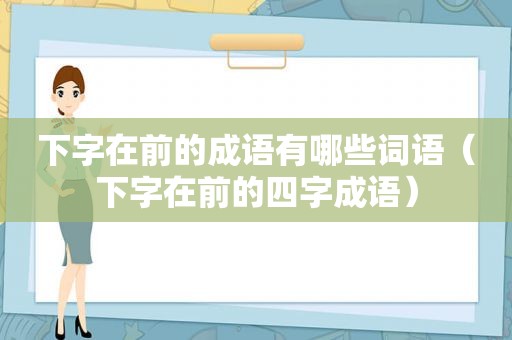 下字在前的成语有哪些词语（下字在前的四字成语）